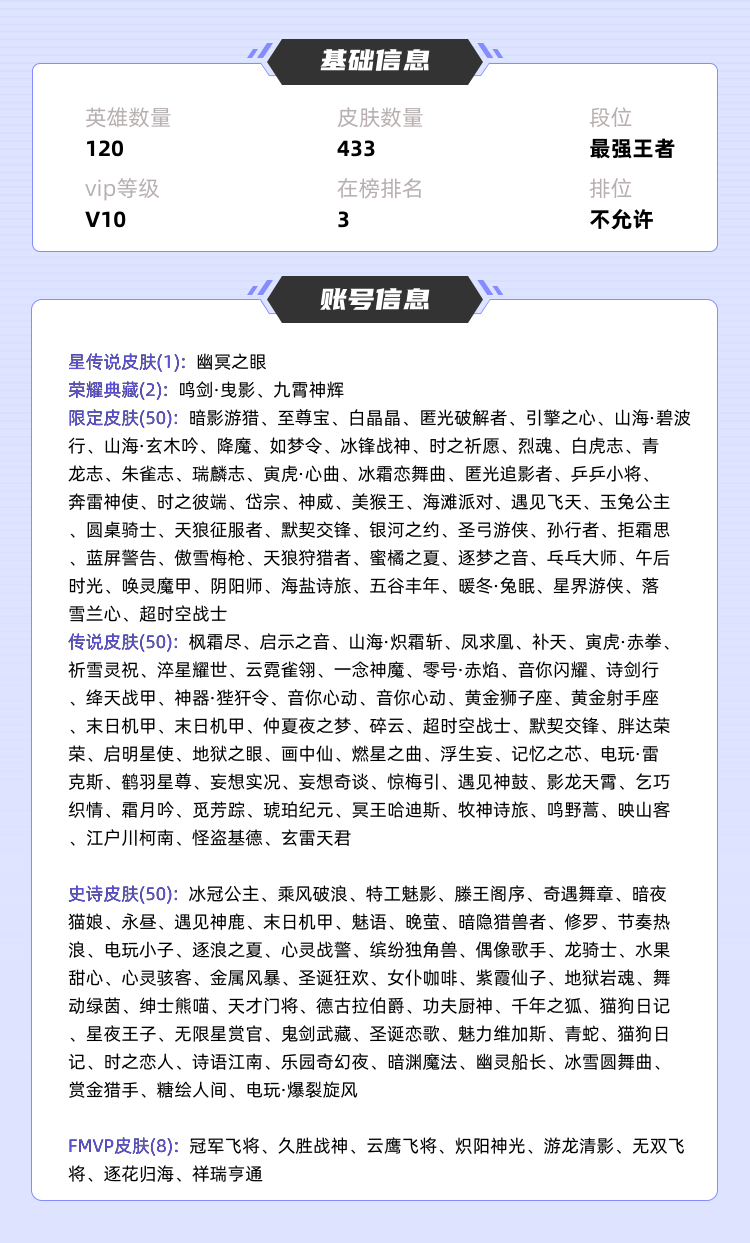 基础信息

英雄数量
120

皮肤数量
433

段位
最强王者

vip等级
V10

在榜排名
3

排位
不允许

账号信息

星传说皮肤(1): 幽冥之眼
荣耀典藏(2): 鸣剑·曳影、九霄神辉
限定皮肤(50): 暗影游猎、至尊宝、白晶晶、匿光破解者、引擎之心、山海·碧波行、山海·玄木吟、降魔、如梦令、冰锋战神、时之祈愿、烈魂、白虎志、青龙志、朱雀志、瑞麟志、寅虎·心曲、冰霜恋舞曲、匿光追影者、乒乒小将、奔雷神使、时之彼端、岱宗、神威、美猴王、海滩派对、遇见飞天、玉兔公主、圆桌骑士、天狼征服者、默契交锋、银河之约、圣弓游侠、孙行者、拒霜思、蓝屏警告、傲雪梅枪、天狼狩猎者、蜜橘之夏、逐梦之音、乓乓大师、午后时光、唤灵魔甲、阴阳师、海盐诗旅、五谷丰年、暖冬·兔眠、星界游侠、落雪兰心、超时空战士
传说皮肤(50): 枫霜尽、启示之音、山海·炽霜斩、凤求凰、补天、寅虎·赤拳、祈雪灵祝、淬星耀世、云霓雀翎、一念神魔、零号·赤焰、音你闪耀、诗剑行、绛天战甲、神器·狴犴令、音你心动、音你心动、黄金狮子座、黄金射手座、末日机甲、末日机甲、仲夏夜之梦、碎云、超时空战士、默契交锋、胖达荣荣、启明星使、地狱之眼、画中仙、燃星之曲、浮生妄、记忆之芯、电玩·雷克斯、鹤羽星尊、妄想实况、妄想奇谈、惊梅引、遇见神鼓、影龙天霄、乞巧织情、霜月吟、觅芳踪、琥珀纪元、冥王哈迪斯、牧神诗旅、鸣野蒿、映山客、江户川柯南、怪盗基德、玄雷天君

史诗皮肤(50): 冰冠公主、乘风破浪、特工魅影、滕王阁序、奇遇舞章、暗夜猫娘、永昼、遇见神鹿、末日机甲、魅语、晚萤、暗隐猎兽者、修罗、节奏热浪、电玩小子、逐浪之夏、心灵战警、缤纷独角兽、偶像歌手、龙骑士、水果甜心、心灵骇客、金属风暴、圣诞狂欢、女仆咖啡、紫霞仙子、地狱岩魂、舞动绿茵、绅士熊喵、天才门将、德古拉伯爵、功夫厨神、千年之狐、猫狗日记、星夜王子、无限星赏官、鬼剑武藏、圣诞恋歌、魅力维加斯、青蛇、猫狗日记、时之恋人、诗语江南、乐园奇幻夜、暗渊魔法、幽灵船长、冰雪圆舞曲、赏金猎手、糖绘人间、电玩·爆裂旋风

FMVP皮肤(8): 冠军飞将、久胜战神、云鹰飞将、炽阳神光、游龙清影、无双飞将、逐花归海、祥瑞亨通